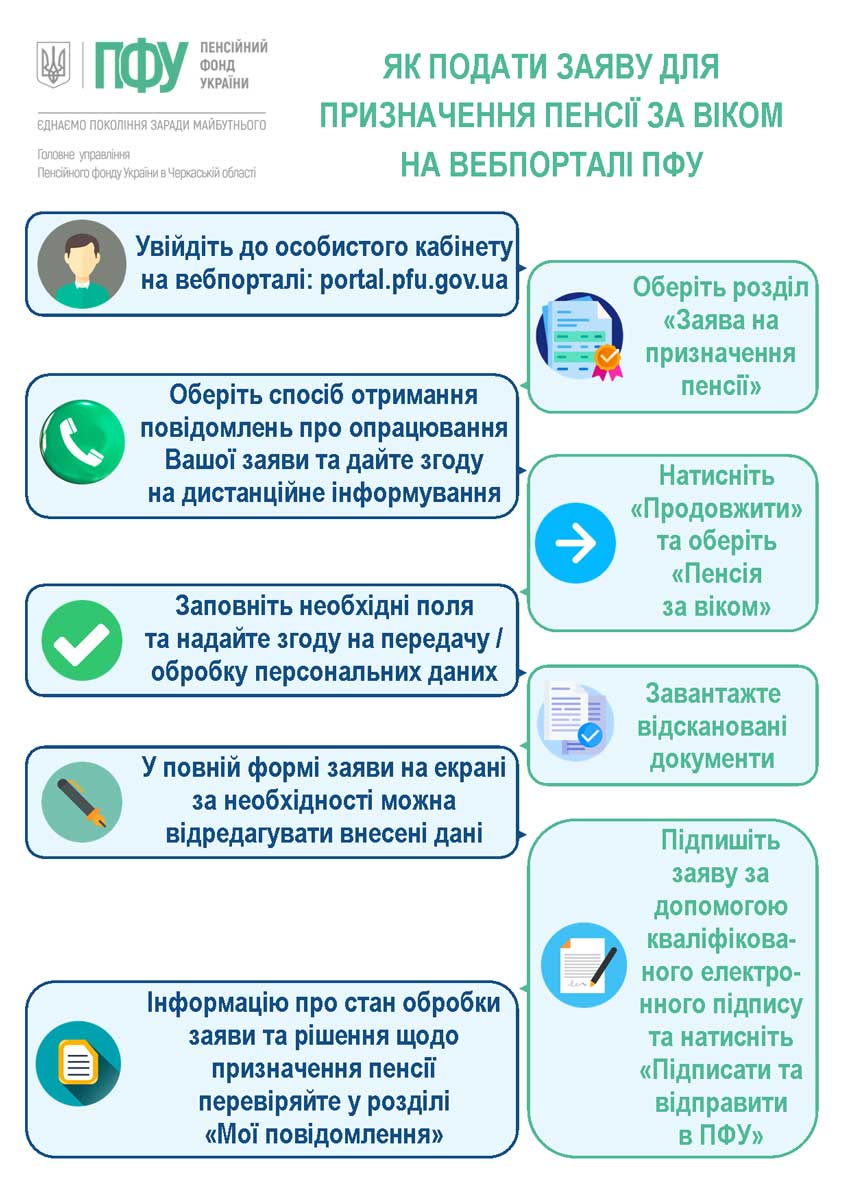 ПФУ ПЕНСІЙНИЙ ФОНД УКРАЇНИ

ЄДНАЄМО ПОКОЛІННЯ ЗАРАДИ МАЙБУТНЬОГО

Головне управління Пенсійного фонду України в Черкаській області

ЯК ПОДАТИ ЗАЯВУ ДЛЯ ПРИЗНАЧЕННЯ ПЕНСІЇ ЗА ВІКОМ НА ВЕБПОРТАЛІ ПФУ

Увійдіть до особистого кабінету на вебпорталі: portal.pfu.gov.ua

Оберіть розділ «Заява на призначення пенсії»

Оберіть спосіб отримання повідомлень про опрацювання Вашої заяви та дайте згоду на дистанційне інформування

Натисніть «Продовжити» та оберіть «Пенсія за віком»

Заповніть необхідні поля та надайте згоду на передачу / обробку персональних даних

Завантажте відскановані документи

У повній формі заяви на екрані за необхідності можна відредагувати внесені дані

Підпишіть заяву за допомогою кваліфікованого електронного підпису та натисніть «Підписати та відправити в ПФУ»

Інформацію про стан обробки заяви та рішення щодо призначення пенсії перевіряйте у розділі «Мої повідомлення»